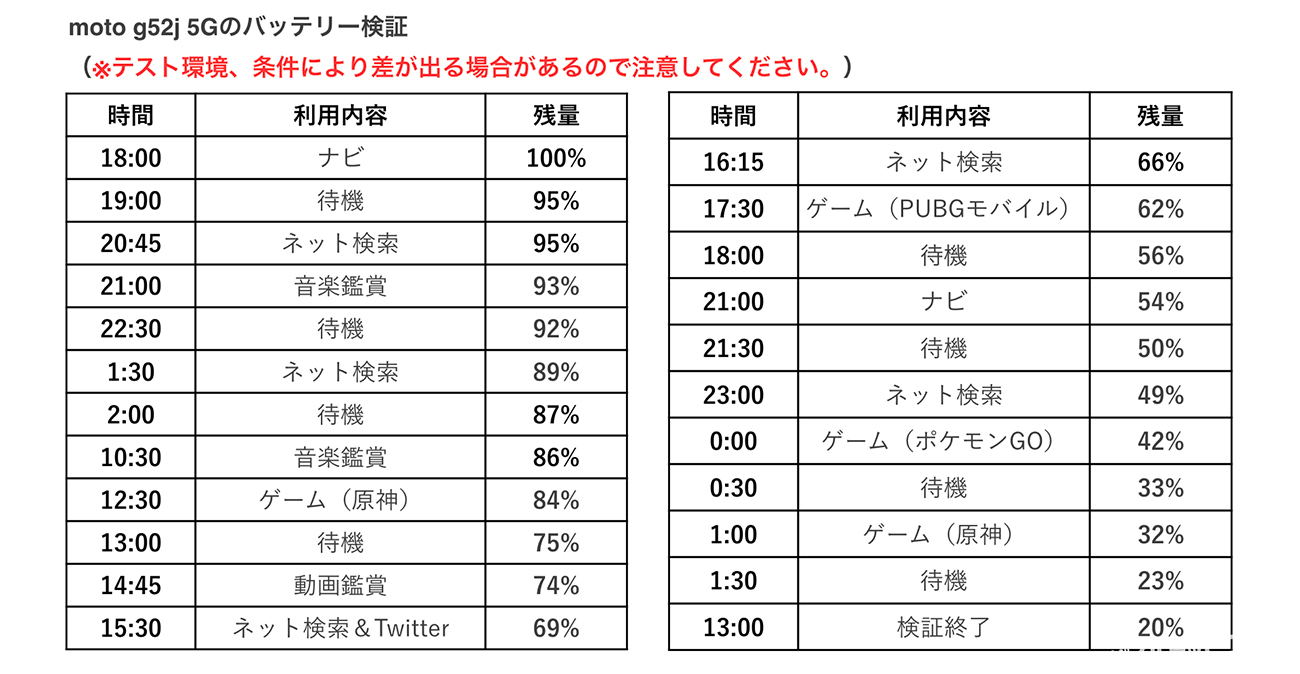 moto g52j 5Gのバッテリー検証

（※テスト環境、条件により差が出る場合があるので注意してください。）

| 時間 | 利用内容 | 残量 |
|---|---|---|
| 18:00 | ナビ | 100% |
| 19:00 | 待機 | 95% |
| 20:45 | ネット検索 | 95% |
| 21:00 | 音楽鑑賞 | 93% |
| 22:30 | 待機 | 92% |
| 1:30 | ネット検索 | 89% |
| 2:00 | 待機 | 87% |
| 10:30 | 音楽鑑賞 | 86% |
| 12:30 | ゲーム（原神） | 84% |
| 13:00 | 待機 | 75% |
| 14:45 | 動画鑑賞 | 74% |
| 15:30 | ネット検索＆Twitter | 69% |

| 時間 | 利用内容 | 残量 |
|---|---|---|
| 16:15 | ネット検索 | 66% |
| 17:30 | ゲーム（PUBGモバイル） | 62% |
| 18:00 | 待機 | 56% |
| 21:00 | ナビ | 54% |
| 21:30 | 待機 | 50% |
| 23:00 | ネット検索 | 49% |
| 0:00 | ゲーム（ポケモンGO） | 42% |
| 0:30 | 待機 | 33% |
| 1:00 | ゲーム（原神） | 32% |
| 1:30 | 待機 | 23% |
| 13:00 | 検証終了 | 20% |